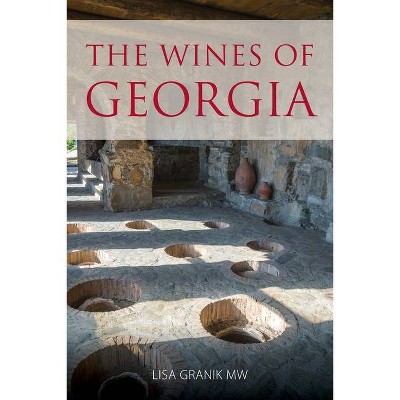 THE WINES OF
GEORGIA

LISA GRANIK MW